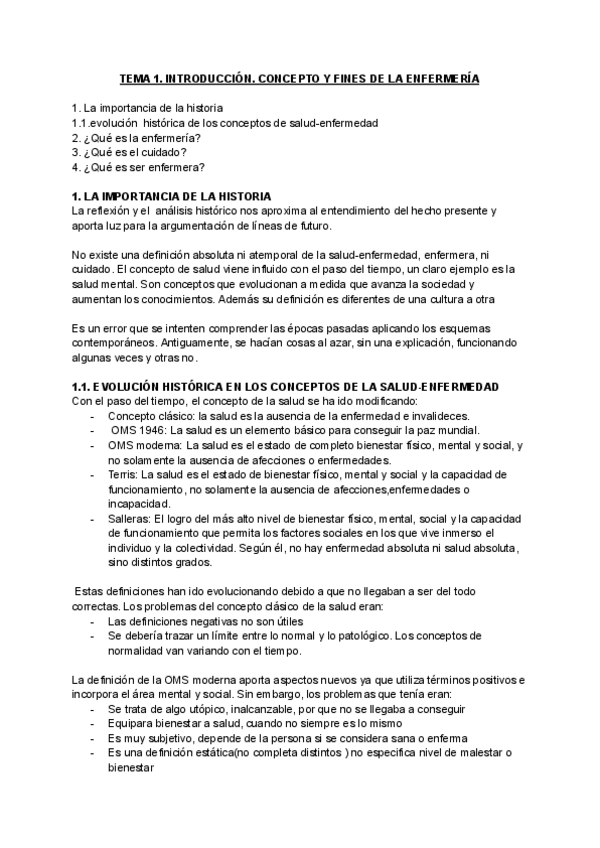 TEMA 1. INTRODUCCIÓN. CONCEPTO Y FINES DE LA ENFERMERÍA

1. La importancia de la historia
1.1.evolución histórica de los conceptos de salud-enfermedad
2. ¿Qué es la enfermería?
3. ¿Qué es el cuidado?
4. ¿Qué es ser enfermera?

1. LA IMPORTANCIA DE LA HISTORIA
La reflexión y el análisis histórico nos aproxima al entendimiento del hecho presente y aporta luz para la argumentación de líneas de futuro.

No existe una definición absoluta ni atemporal de la salud-enfermedad, enfermera, ni cuidado. El concepto de salud viene influido con el paso del tiempo, un claro ejemplo es la salud mental. Son conceptos que evolucionan a medida que avanza la sociedad y aumentan los conocimientos. Además su definición es diferentes de una cultura a otra

Es un error que se intenten comprender las épocas pasadas aplicando los esquemas contemporáneos. Antiguamente, se hacían cosas al azar, sin una explicación, funcionando algunas veces y otras no.

1.1. EVOLUCIÓN HISTÓRICA EN LOS CONCEPTOS DE LA SALUD-ENFERMEDAD
Con el paso del tiempo, el concepto de la salud se ha ido modificando:
- Concepto clásico: la salud es la ausencia de la enfermedad e invalideces.
- OMS 1946: La salud es un elemento básico para conseguir la paz mundial.
- OMS moderna: La salud es el estado de completo bienestar físico, mental y social, y no solamente la ausencia de afecciones o enfermedades.
- Terris: La salud es el estado de bienestar físico, mental y social y la capacidad de funcionamiento, no solamente la ausencia de afecciones,enfermedades o incapacidad.
- Salleras: El logro del más alto nivel de bienestar físico, mental, social y la capacidad de funcionamiento que permita los factores sociales en los que vive inmerso el individuo y la colectividad. Según él, no hay enfermedad absoluta ni salud absoluta, sino distintos grados.

Estas definiciones han ido evolucionando debido a que no llegaban a ser del todo correctas. Los problemas del concepto clásico de la salud eran:
- Las definiciones negativas no son útiles
- Se debería trazar un límite entre lo normal y lo patológico. Los conceptos de normalidad van variando con el tiempo.

La definición de la OMS moderna aporta aspectos nuevos ya que utiliza términos positivos e incorpora el área mental y social. Sin embargo, los problemas que tenía eran:
- Se trata de algo utópico, inalcanzable, por que no se llegaba a conseguir
- Equipara bienestar a salud, cuando no siempre es lo mismo
- Es muy subjetivo, depende de la persona si se considera sana o enferma
- Es una definición estática(no completa distintos ) no especifica nivel de malestar o bienestar